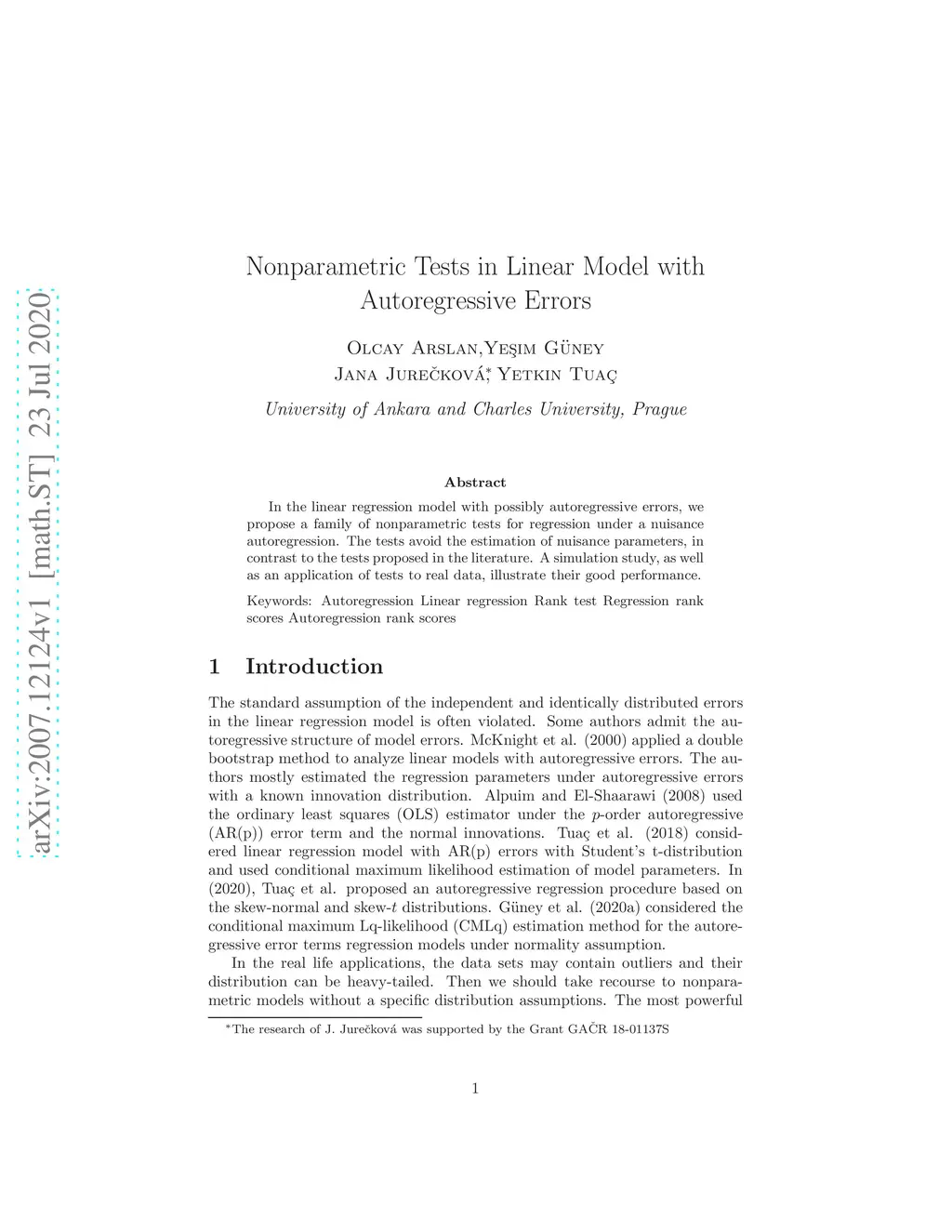 arXiv:2007.12124v1 [math.ST] 23 Jul 2020

Nonparametric Tests in Linear Model with Autoregressive Errors

Olcay Arslan,Yeşim Güney
Jana Jurečková,* Yetkin Tuaç

University of Ankara and Charles University, Prague

Abstract

In the linear regression model with possibly autoregressive errors, we propose a family of nonparametric tests for regression under a nuisance autoregression. The tests avoid the estimation of nuisance parameters, in contrast to the tests proposed in the literature. A simulation study, as well as an application of tests to real data, illustrate their good performance.

Keywords: Autoregression Linear regression Rank test Regression rank scores Autoregression rank scores

1 Introduction

The standard assumption of the independent and identically distributed errors in the linear regression model is often violated. Some authors admit the autoregressive structure of model errors. McKnight et al. (2000) applied a double bootstrap method to analyze linear models with autoregressive errors. The authors mostly estimated the regression parameters under autoregressive errors with a known innovation distribution. Alpuim and El-Shaarawi (2008) used the ordinary least squares (OLS) estimator under the $p$-order autoregressive (AR(p)) error term and the normal innovations. Tuaç et al. (2018) considered linear regression model with AR(p) errors with Student's t-distribution and used conditional maximum likelihood estimation of model parameters. In (2020), Tuaç et al. proposed an autoregressive regression procedure based on the skew-normal and skew-$t$ distributions. Güney et al. (2020a) considered the conditional maximum Lq-likelihood (CMLq) estimation method for the autoregressive error terms regression models under normality assumption.

In the real life applications, the data sets may contain outliers and their distribution can be heavy-tailed. Then we should take recourse to nonparametric models without a specific distribution assumptions. The most powerful

*The research of J. Jurečková was supported by the Grant GAČR 18-01137S

1